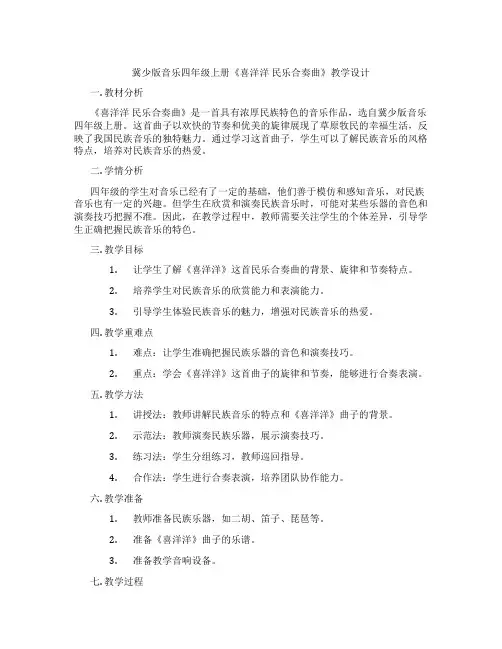 冀少版音乐四年级上册《喜洋洋 民乐合奏曲》教学设计

一. 教材分析

《喜洋洋 民乐合奏曲》是一首具有浓厚民族特色的音乐作品，选自冀少版音乐四年级上册。这首曲子以欢快的节奏和优美的旋律展现了草原牧民的幸福生活，反映了我国民族音乐的独特魅力。通过学习这首曲子，学生可以了解民族音乐的风格特点，培养对民族音乐的热爱。

二. 学情分析

四年级的学生对音乐已经有了一定的基础，他们善于模仿和感知音乐，对民族音乐也有一定的兴趣。但学生在欣赏和演奏民族音乐时，可能对某些乐器的音色和演奏技巧把握不准。因此，在教学过程中，教师需要关注学生的个体差异，引导学生正确把握民族音乐的特色。

三. 教学目标

1. 让学生了解《喜洋洋》这首民乐合奏曲的背景、旋律和节奏特点。

2. 培养学生对民族音乐的欣赏能力和表演能力。

3. 引导学生体验民族音乐的魅力，增强对民族音乐的热爱。

四. 教学重难点

1. 难点：让学生准确把握民族乐器的音色和演奏技巧。

2. 重点：学会《喜洋洋》这首曲子的旋律和节奏，能够进行合奏表演。

五. 教学方法

1. 讲授法：教师讲解民族音乐的特点和《喜洋洋》曲子的背景。

2. 示范法：教师演奏民族乐器，展示演奏技巧。

3. 练习法：学生分组练习，教师巡回指导。

4. 合作法：学生进行合奏表演，培养团队协作能力。

六. 教学准备

1. 教师准备民族乐器，如二胡、笛子、琵琶等。

2. 准备《喜洋洋》曲子的乐谱。

3. 准备教学音响设备。

七. 教学过程